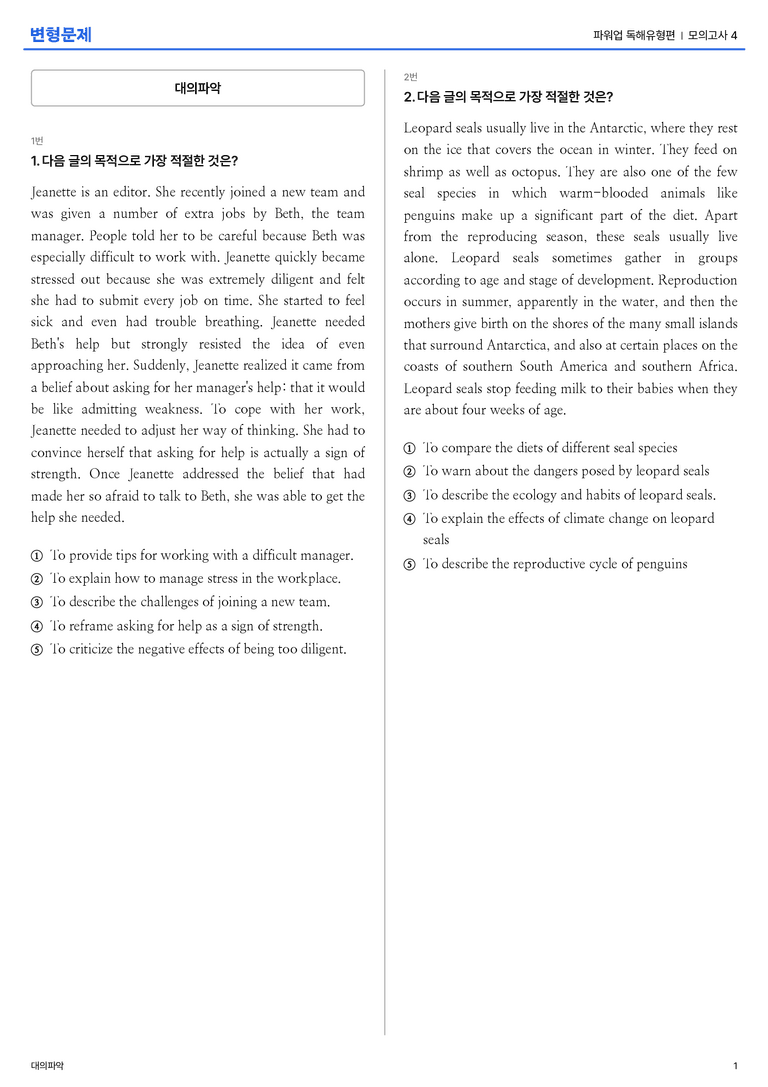 변형문제

파워업 독해유형편 | 모의고사 4

대의파악

1번

1. 다음 글의 목적으로 가장 적절한 것은?

Jeanette is an editor. She recently joined a new team and was given a number of extra jobs by Beth, the team manager. People told her to be careful because Beth was especially difficult to work with. Jeanette quickly became stressed out because she was extremely diligent and felt she had to submit every job on time. She started to feel sick and even had trouble breathing. Jeanette needed Beth's help but strongly resisted the idea of even approaching her. Suddenly, Jeanette realized it came from a belief about asking for her manager's help: that it would be like admitting weakness. To cope with her work, Jeanette needed to adjust her way of thinking. She had to convince herself that asking for help is actually a sign of strength. Once Jeanette addressed the belief that had made her so afraid to talk to Beth, she was able to get the help she needed.

① To provide tips for working with a difficult manager.
② To explain how to manage stress in the workplace.
③ To describe the challenges of joining a new team.
④ To reframe asking for help as a sign of strength.
⑤ To criticize the negative effects of being too diligent.

2번

2. 다음 글의 목적으로 가장 적절한 것은?

Leopard seals usually live in the Antarctic, where they rest on the ice that covers the ocean in winter. They feed on shrimp as well as octopus. They are also one of the few seal species in which warm-blooded animals like penguins make up a significant part of the diet. Apart from the reproducing season, these seals usually live alone. Leopard seals sometimes gather in groups according to age and stage of development. Reproduction occurs in summer, apparently in the water, and then the mothers give birth on the shores of the many small islands that surround Antarctica, and also at certain places on the coasts of southern South America and southern Africa. Leopard seals stop feeding milk to their babies when they are about four weeks of age.

① To compare the diets of different seal species
② To warn about the dangers posed by leopard seals
③ To describe the ecology and habits of leopard seals.
④ To explain the effects of climate change on leopard seals
⑤ To describe the reproductive cycle of penguins

대의파악

1